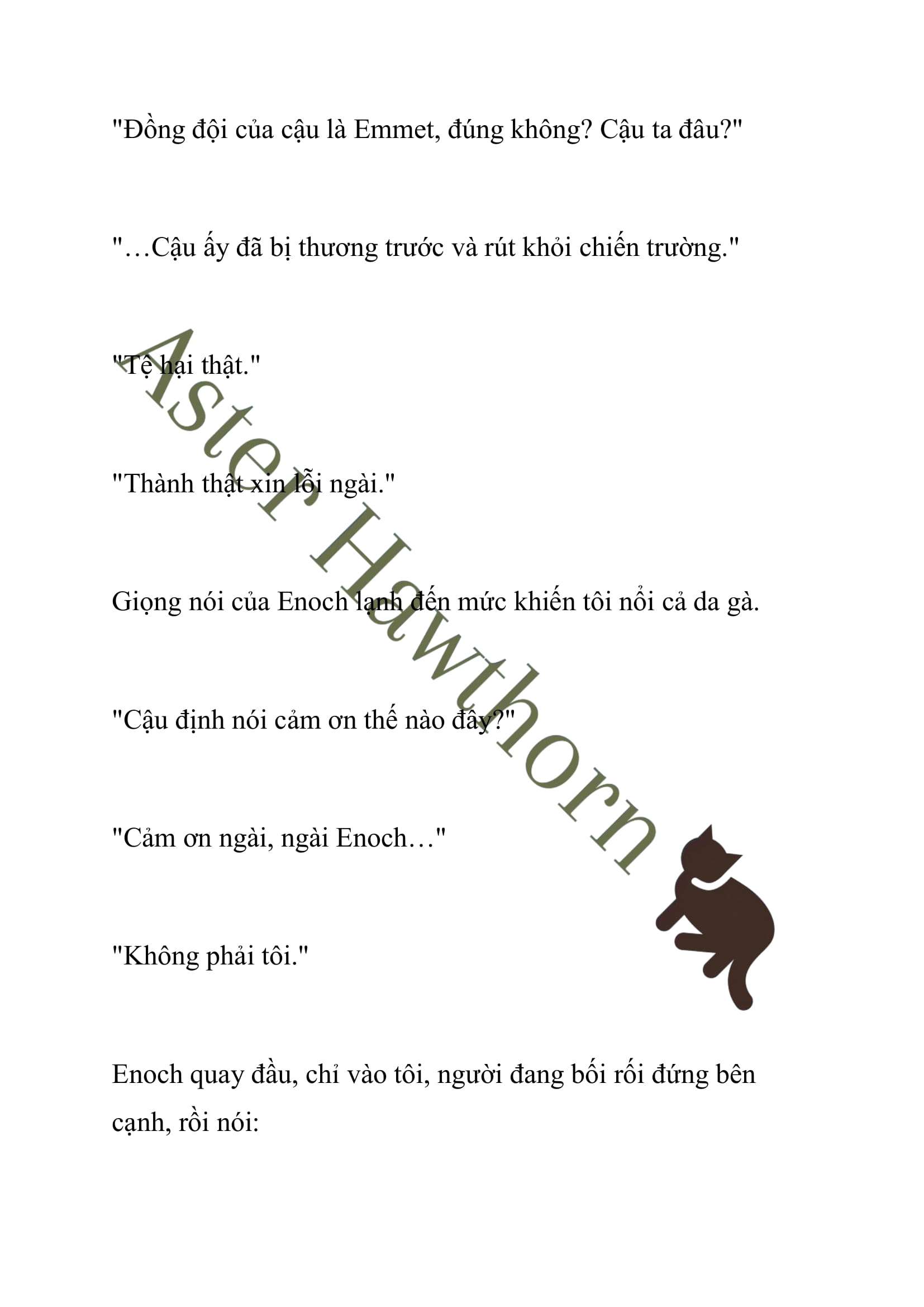 "Đồng đội của cậu là Emmet, đúng không? Cậu ta đâu?"

"…Cậu ấy đã bị thương trước và rút khỏi chiến trường."

"Tệ hại thật."

"Thành thật xin lỗi ngài."

Giọng nói của Enoch lạnh đến mức khiến tôi nổi cả da gà.

"Cậu định nói cảm ơn thế nào đây?"

"Cảm ơn ngài, ngài Enoch…"

"Không phải tôi."

Enoch quay đầu, chỉ vào tôi, người đang bối rối đứng bên cạnh, rồi nói:

Aster Hawthorn